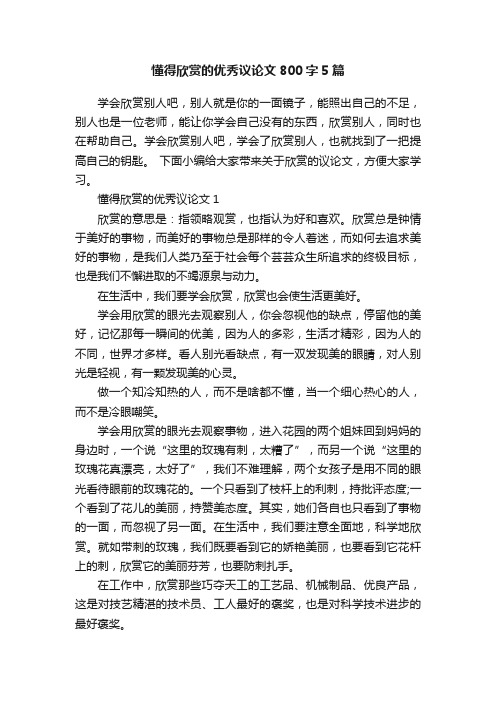 懂得欣赏的优秀议论文 800 字 5 篇

学会欣赏别人吧，别人就是你的一面镜子，能照出自己的不足，别人也是一位老师，能让你学会自己没有的东西，欣赏别人，同时也在帮助自己。学会欣赏别人吧，学会了欣赏别人，也就找到了一把提高自己的钥匙。 下面小编给大家带来关于欣赏的议论文，方便大家学习。

懂得欣赏的优秀议论文 1

欣赏的意思是：指领略观赏，也指认为好和喜欢。欣赏总是钟情于美好的事物，而美好的事物总是那样的令人着迷，而如何去追求美好的事物，是我们人类乃至于社会每个芸芸众生所追求的终极目标，也是我们不懈进取的不竭源泉与动力。

在生活中，我们要学会欣赏，欣赏也会使生活更美好。

学会用欣赏的眼光去观察别人，你会忽视他的缺点，停留他的美好，记忆那每一瞬间的优美，因为人的多彩，生活才精彩，因为人的不同，世界才多样。看人别光看缺点，有一双发现美的眼睛，对人别光是轻视，有一颗发现美的心灵。

做一个知冷知热的人，而不是啥都不懂，当一个细心热心的人，而不是冷眼嘲笑。

学会用欣赏的眼光去观察事物，进入花园的两个姐妹回到妈妈的身边时，一个说“这里的玫瑰有刺，太糟了”，而另一个说“这里的玫瑰花真漂亮，太好了”，我们不难理解，两个女孩子是用不同的眼光看待眼前的玫瑰花的。一个只看到了枝杆上的利刺，持批评态度;一个看到了花儿的美丽，持赞美态度。其实，她们各自也只看到了事物的一面，而忽视了另一面。在生活中，我们要注意全面地，科学地欣赏。就如带刺的玫瑰，我们既要看到它的娇艳美丽，也要看到它花杆上的刺，欣赏它的美丽芬芳，也要防刺扎手。

在工作中，欣赏那些巧夺天工的工艺品、机械制品、优良产品，这是对技艺精湛的技术员、工人最好的褒奖，也是对科学技术进步的最好褒奖。